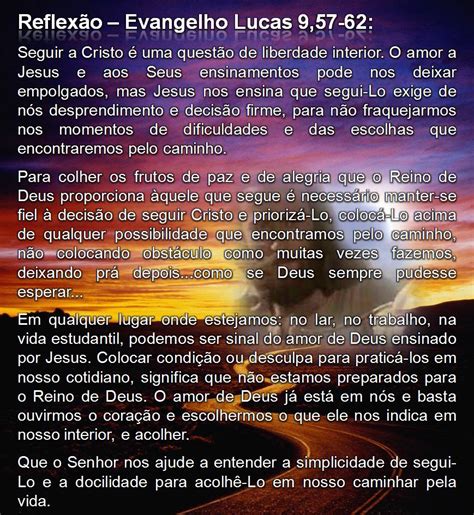 Reflexão – Evangelho Lucas 9,57-62:

Seguir a Cristo é uma questão de liberdade interior. O amor a Jesus e aos Seus ensinamentos pode nos deixar empolgados, mas Jesus nos ensina que segui-Lo exige de nós desprendimento e decisão firme, para não fraquejarmos nos momentos de dificuldades e das escolhas que encontraremos pelo caminho.

Para colher os frutos de paz e de alegria que o Reino de Deus proporciona àquele que segue é necessário manter-se fiel à decisão de seguir Cristo e priorizá-Lo, colocá-Lo acima de qualquer possibilidade que encontramos pelo caminho, não colocando obstáculo como muitas vezes fazemos, deixando prá depois...como se Deus sempre pudesse esperar...

Em qualquer lugar onde estejamos: no lar, no trabalho, na vida estudantil, podemos ser sinal do amor de Deus ensinado por Jesus. Colocar condição ou desculpa para praticá-los em nosso cotidiano, significa que não estamos preparados para o Reino de Deus. O amor de Deus já está em nós e basta ouvirmos o coração e escolhermos o que ele nos indica em nosso interior, e acolher.

Que o Senhor nos ajude a entender a simplicidade de segui-Lo e a docilidade para acolhê-Lo em nosso caminhar pela vida.